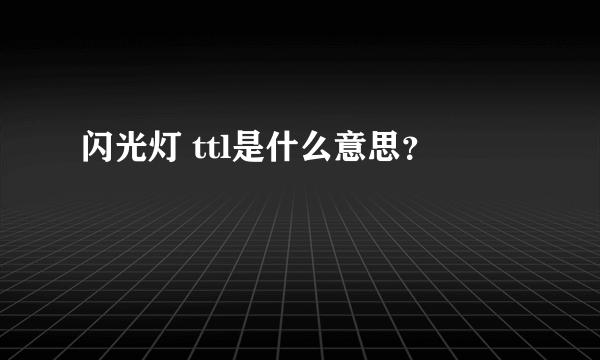 闪光灯 ttl是什么意思？